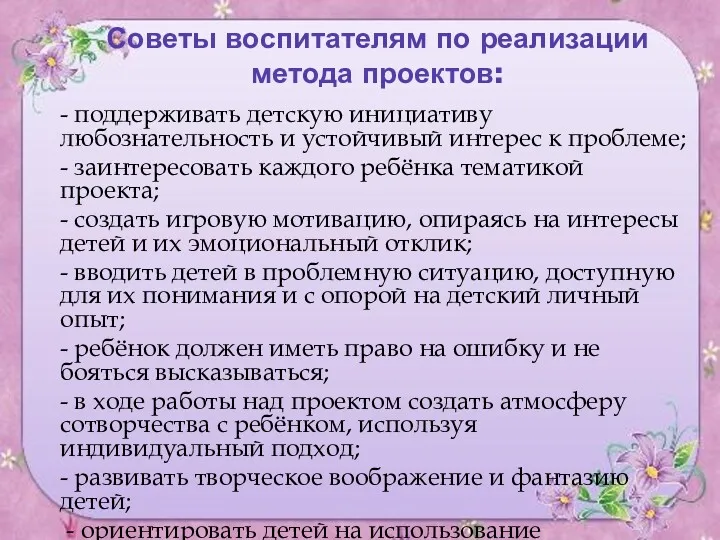 Советы воспитателям по реализации метода проектов:

- поддерживать детскую инициативу любознательность и устойчивый интерес к проблеме;

- заинтересовать каждого ребёнка тематикой проекта;

- создать игровую мотивацию, опираясь на интересы детей и их эмоциональный отклик;

- вводить детей в проблемную ситуацию, доступную для их понимания и с опорой на детский личный опыт;

- ребёнок должен иметь право на ошибку и не бояться высказываться;

- в ходе работы над проектом создать атмосферу сотворчества с ребёнком, используя индивидуальный подход;

- развивать творческое воображение и фантазию детей;

- ориентировать детей на использование